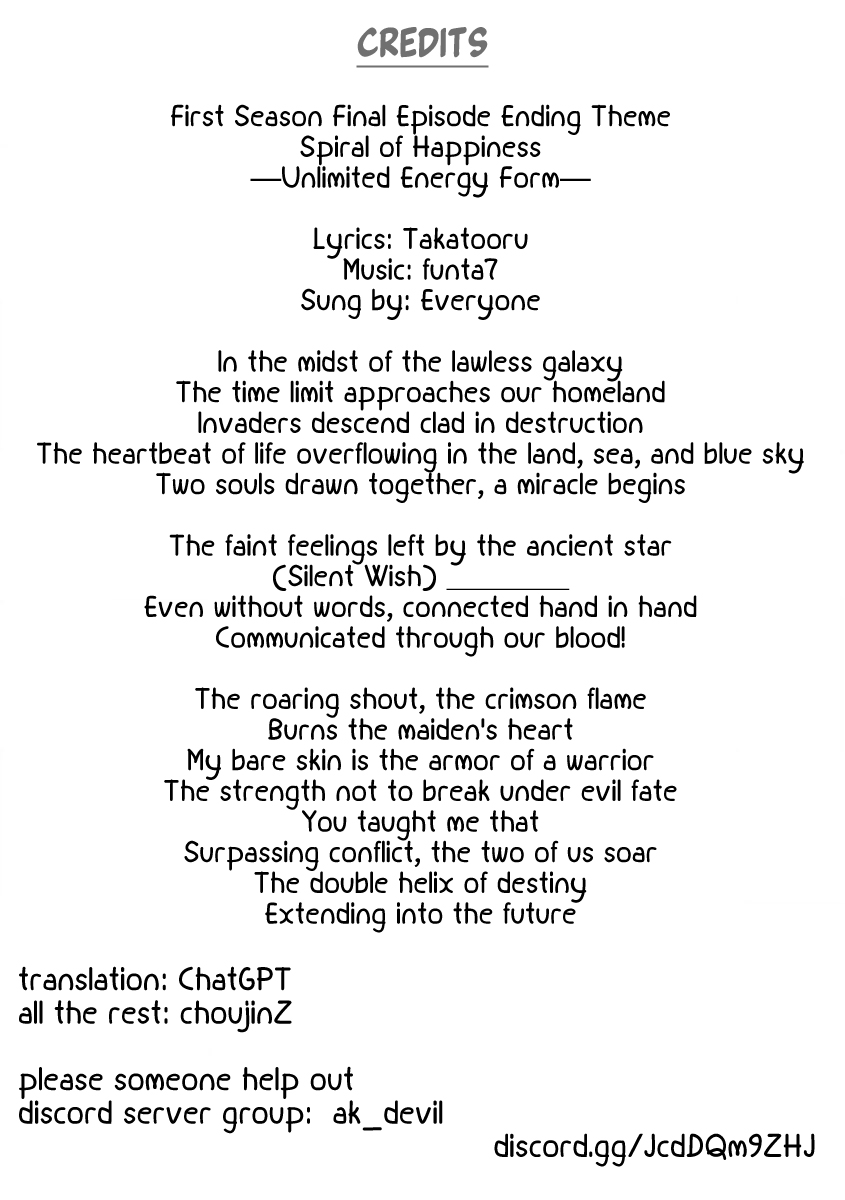 CREDITS

First Season Final Episode Ending Theme
Spiral of Happiness
—Unlimited Energy Form—

Lyrics: Takatooru
Music: funta7
Sung by: Everyone

In the midst of the lawless galaxy
The time limit approaches our homeland
Invaders descend clad in destruction
The heartbeat of life overflowing in the land, sea, and blue sky
Two souls drawn together, a miracle begins

The faint feelings left by the ancient star
(Silent Wish) ____
Even without words, connected hand in hand
Communicated through our blood!

The roaring shout, the crimson flame
Burns the maiden's heart
My bare skin is the armor of a warrior
The strength not to break under evil fate
You taught me that
Surpassing conflict, the two of us soar
The double helix of destiny
Extending into the future

translation: ChatGPT
all the rest: choujinZ

please someone help out
discord server group: ak_devil
discord.gg/JcdDQm9ZHJ